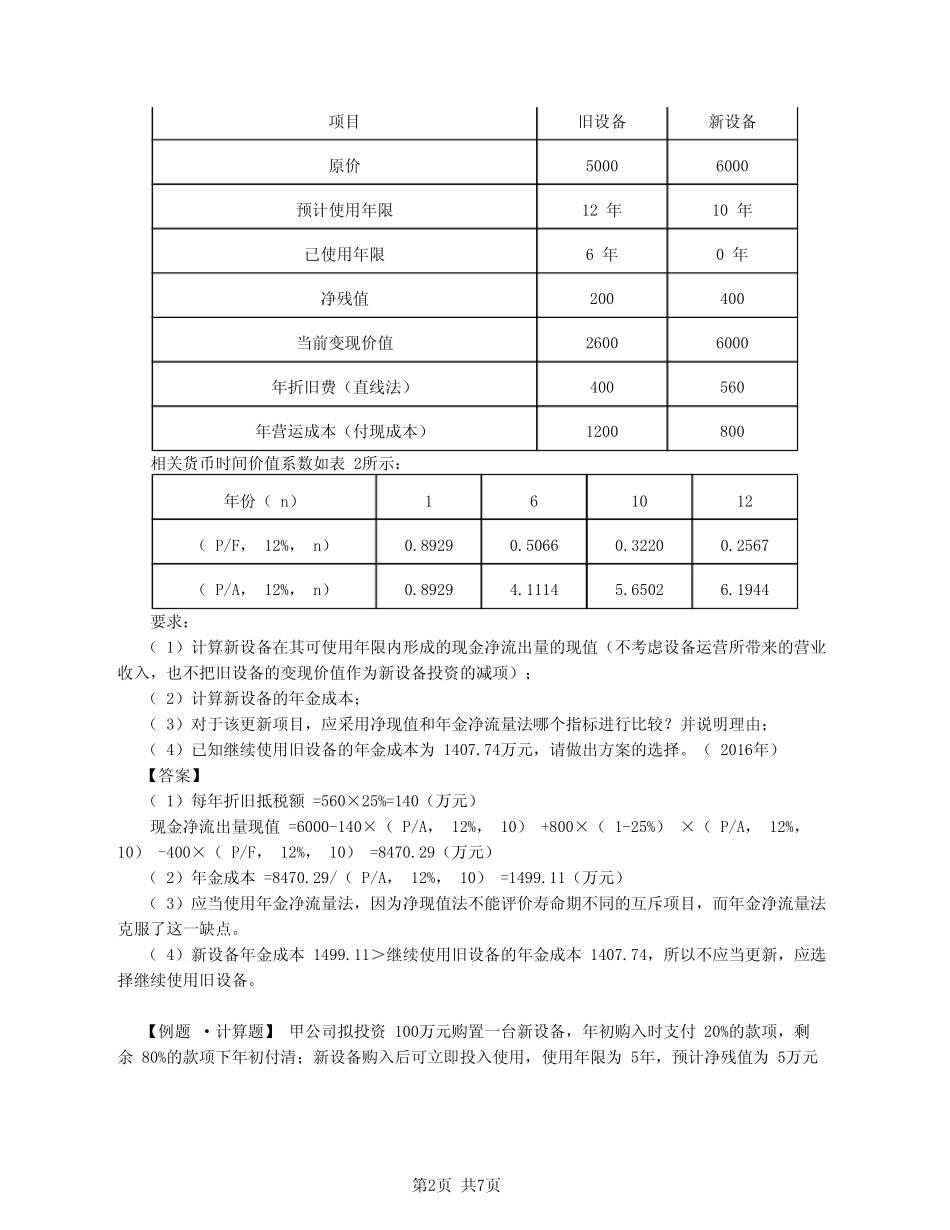 | 项目 | 旧设备 | 新设备 |
|---|---|---|
| 原价 | 5000 | 6000 |
| 预计使用年限 | 12 年 | 10 年 |
| 已使用年限 | 6 年 | 0 年 |
| 净残值 | 200 | 400 |
| 当前变现价值 | 2600 | 6000 |
| 年折旧费（直线法） | 400 | 560 |
| 年营运成本（付现成本） | 1200 | 800 |

相关货币时间价值系数如表 2所示：

| 年份（ n） | 1 | 6 | 10 | 12 |
|---|---|---|---|---|
| （ P/F， 12%， n） | 0.8929 | 0.5066 | 0.3220 | 0.2567 |
| （ P/A， 12%， n） | 0.8929 | 4.1114 | 5.6502 | 6.1944 |

要求：

（ 1）计算新设备在其可使用年限内形成的现金净流出量的现值（不考虑设备运营所带来的营业收入，也不把旧设备的变现价值作为新设备投资的减项）；

（ 2）计算新设备的年金成本；

（ 3）对于该更新项目，应采用净现值和年金净流量法哪个指标进行比较？并说明理由；

（ 4）已知继续使用旧设备的年金成本为 1407.74万元，请做出方案的选择。（ 2016年）

【答案】

（ 1）每年折旧抵税额 =560×25%=140（万元）

现金净流出量现值 =6000-140×（ P/A， 12%， 10） +800×（ 1-25%） ×（ P/A， 12%， 10） -400×（ P/F， 12%， 10） =8470.29（万元）

（ 2）年金成本 =8470.29/（ P/A， 12%， 10） =1499.11（万元）

（ 3）应当使用年金净流量法，因为净现值法不能评价寿命期不同的互斥项目，而年金净流量法克服了这一缺点。

（ 4）新设备年金成本 1499.11＞继续使用旧设备的年金成本 1407.74，所以不应当更新，应选择继续使用旧设备。

【例题 ·计算题】 甲公司拟投资 100万元购置一台新设备，年初购入时支付 20%的款项，剩余 80%的款项下年初付清；新设备购入后可立即投入使用，使用年限为 5年，预计净残值为 5万元

第2页 共7页